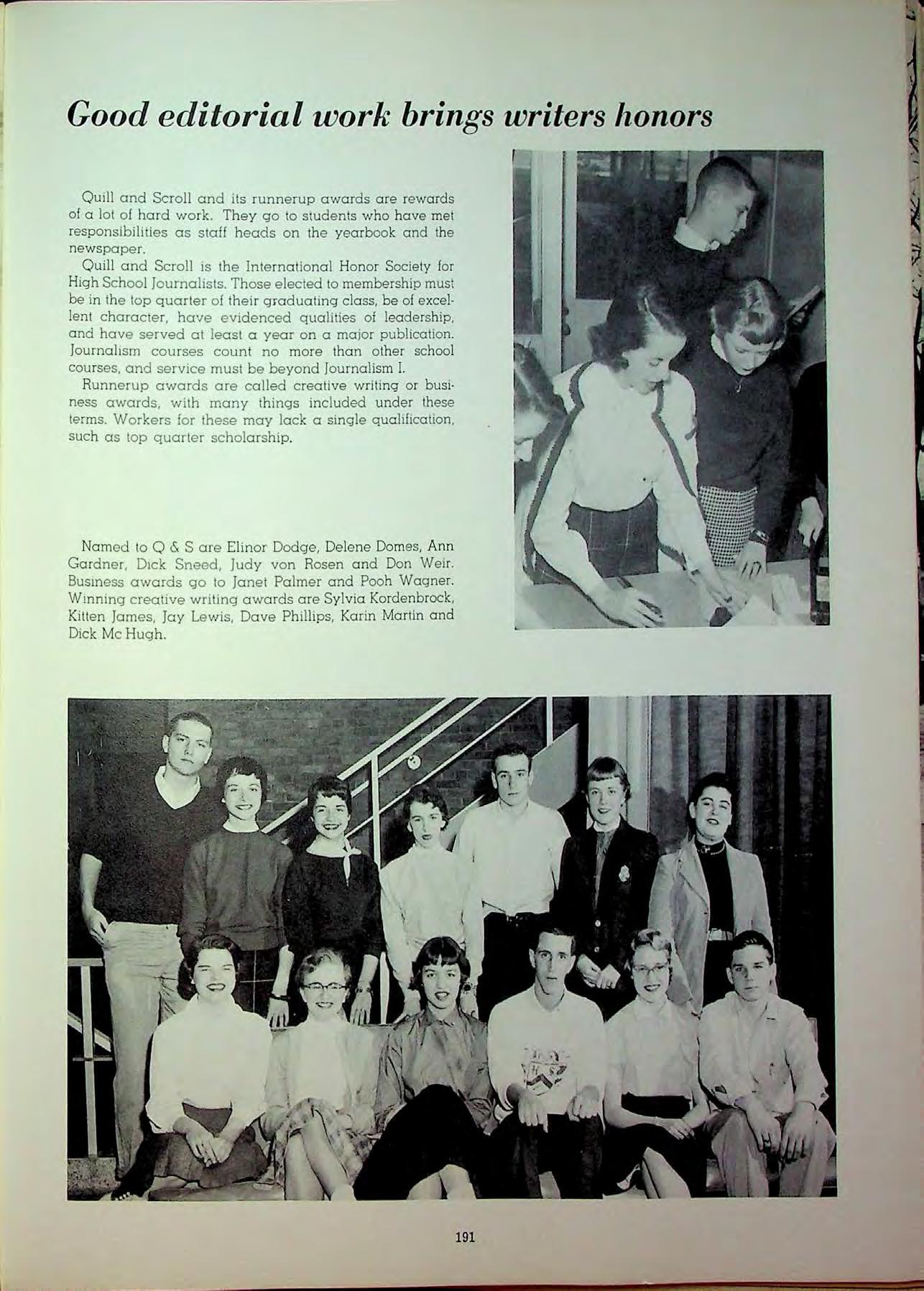 Good editorial work brings writers honors

Quill and Scroll and its runnerup awards are rewards of a lot of hard work. They go to students who have met responsibilities as staff heads on the yearbook and the newspaper.

Quill and Scroll is the International Honor Society for High School Journalists. Those elected to membership must be in the top quarter of their graduating class, be of excellent character, have evidenced qualities of leadership, and have served at least a year on a major publication. Journalism courses count no more than other school courses, and service must be beyond Journalism I.

Runnerup awards are called creative writing or business awards, with many things included under these terms. Workers for these may lack a single qualification, such as top quarter scholarship.

Named to Q & S are Elinor Dodge, Delene Domes, Ann Gardner, Dick Sneed, Judy von Rosen and Don Weir. Business awards go to Janet Palmer and Pooh Wagner. Winning creative writing awards are Sylvia Kordenbrock, Kitten James, Jay Lewis, Dave Phillips, Karin Martin and Dick Mc Hugh.

191